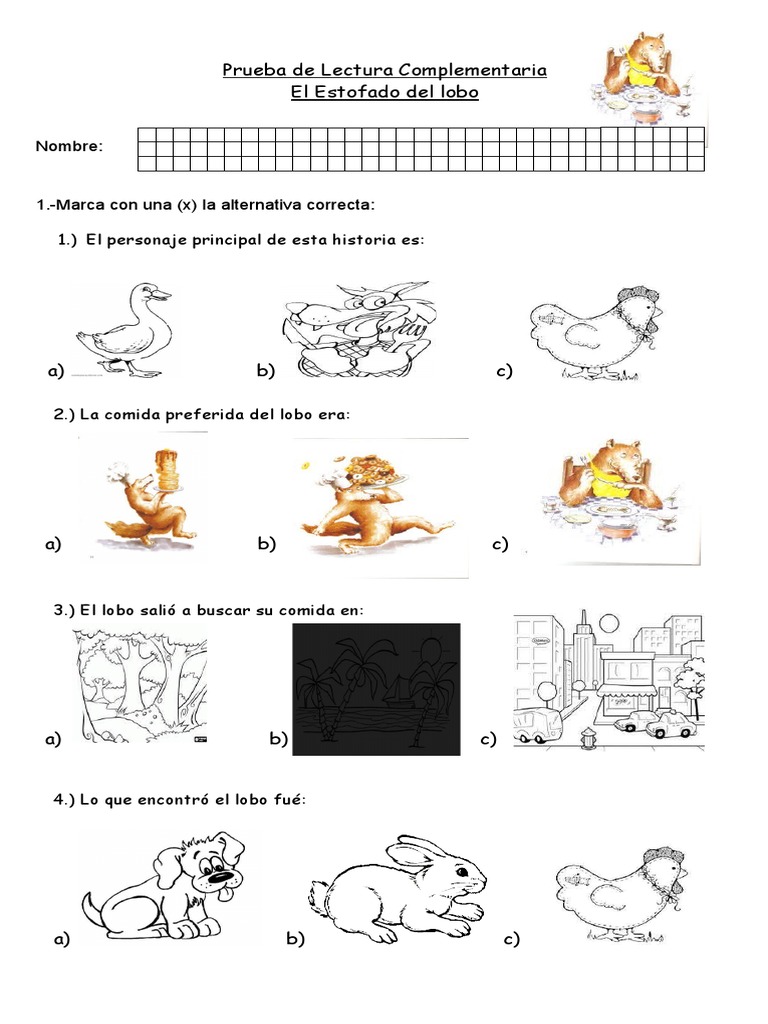 Prueba de Lectura Complementaria
El Estofado del lobo

Nombre:

1.-Marca con una (x) la alternativa correcta:

1.) El personaje principal de esta historia es:

a) b) c)

2.) La comida preferida del lobo era:

a) b) c)

3.) El lobo salió a buscar su comida en:

a) b) c)

4.) Lo que encontró el lobo fué:

a) b) c)